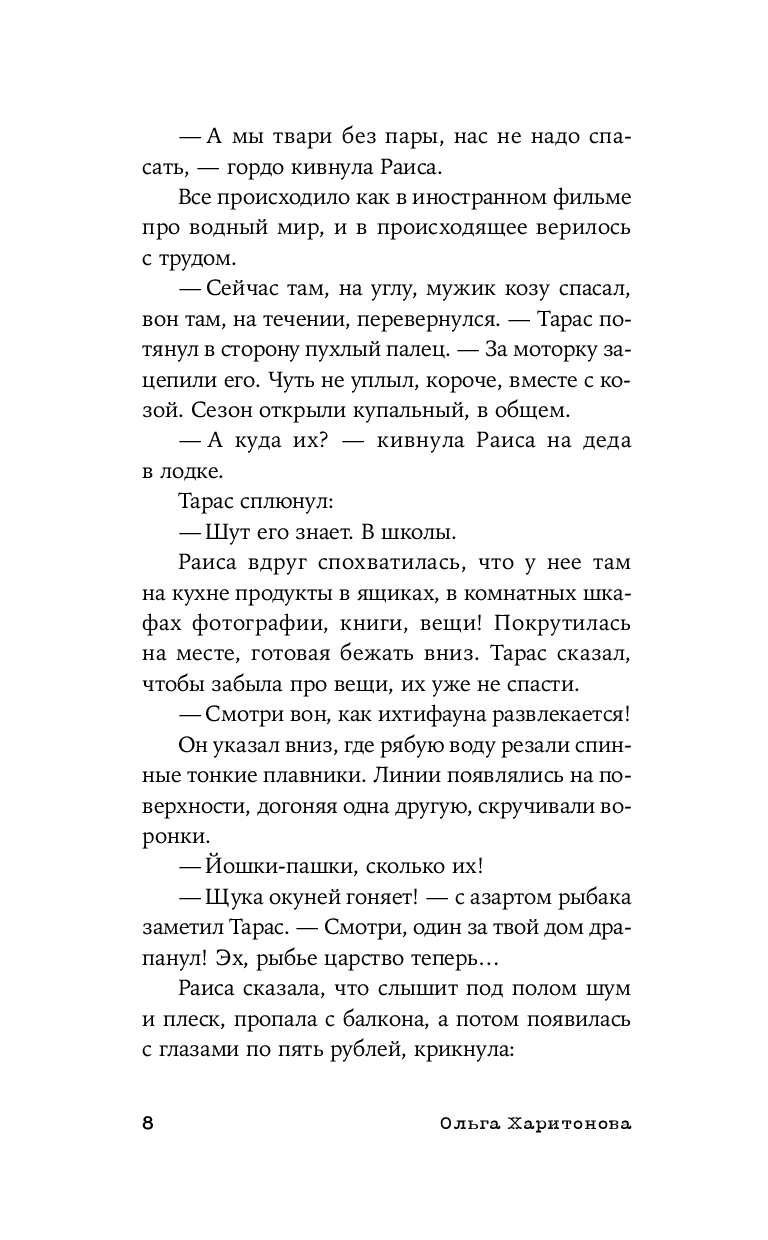 — А мы твари без пары, нас не надо спасать, — гордо кивнула Раиса.

Все происходило как в иностранном фильме про водный мир, и в происходящее верилось с трудом.

— Сейчас там, на углу, мужик козу спасал, вон там, на течении, перевернулся. — Тарас потянул в сторону пухлый палец. — За моторку зацепили его. Чуть не уплыл, короче, вместе с козой. Сезон открыли купальный, в общем.

— А куда их? — кивнула Раиса на деда в лодке.

Тарас сплюнул:

— Шут его знает. В школы.

Раиса вдруг спохватилась, что у нее там на кухне продукты в ящиках, в комнатных шкафах фотографии, книги, вещи! Покрутилась на месте, готовая бежать вниз. Тарас сказал, чтобы забыла про вещи, их уже не спасти.

— Смотри вон, как ихтифауна развлекается!

Он указал вниз, где рябую воду резали спинные тонкие плавники. Линии появлялись на поверхности, догоняя одна другую, скручивали воронки.

— Йошки-пашки, сколько их!

— Щука окуней гоняет! — с азартом рыбака заметил Тарас. — Смотри, один за твой дом драпанул! Эх, рыбье царство теперь…

Раиса сказала, что слышит под полом шум и плеск, пропала с балкона, а потом появилась с глазами по пять рублей, крикнула:

8 Ольга Харитонова